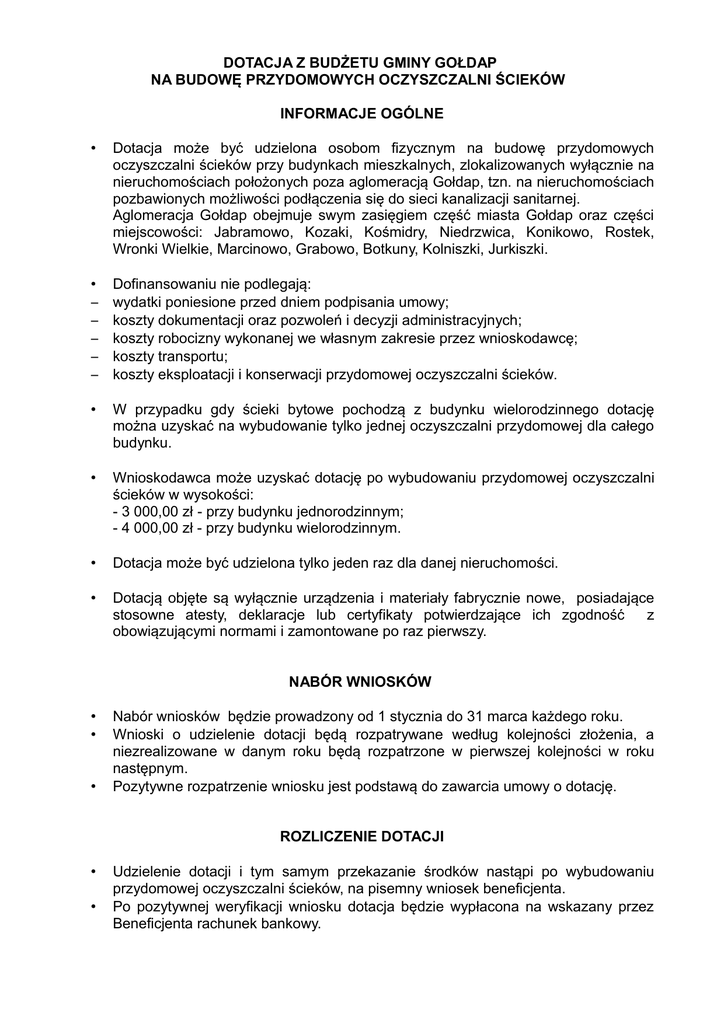 DOTACJA Z BUDŻETU GMINY GOŁDAP
NA BUDOWĘ PRZYDOMOWYCH OCZYSZCZALNI ŚCIEKÓW

INFORMACJE OGÓLNE

• Dotacja może być udzielona osobom fizycznym na budowę przydomowych oczyszczalni ścieków przy budynkach mieszkalnych, zlokalizowanych wyłącznie na nieruchomościach położonych poza aglomeracją Gołdap, tzn. na nieruchomościach pozbawionych możliwości podłączenia się do sieci kanalizacji sanitarnej. Aglomeracja Gołdap obejmuje swym zasięgiem część miasta Gołdap oraz części miejscowości: Jabramowo, Kozaki, Kośmidry, Niedrzwica, Konikowo, Rostek, Wronki Wielkie, Marcinowo, Grabowo, Botkuny, Kolniszki, Jurkiszki.

• Dofinansowaniu nie podlegają:
– wydatki poniesione przed dniem podpisania umowy;
– koszty dokumentacji oraz pozwoleń i decyzji administracyjnych;
– koszty robocizny wykonanej we własnym zakresie przez wnioskodawcę;
– koszty transportu;
– koszty eksploatacji i konserwacji przydomowej oczyszczalni ścieków.

• W przypadku gdy ścieki bytowe pochodzą z budynku wielorodzinnego dotację można uzyskać na wybudowanie tylko jednej oczyszczalni przydomowej dla całego budynku.

• Wnioskodawca może uzyskać dotację po wybudowaniu przydomowej oczyszczalni ścieków w wysokości:
- 3 000,00 zł - przy budynku jednorodzinnym;
- 4 000,00 zł - przy budynku wielorodzinnym.

• Dotacja może być udzielona tylko jeden raz dla danej nieruchomości.

• Dotacją objęte są wyłącznie urządzenia i materiały fabrycznie nowe, posiadające stosowne atesty, deklaracje lub certyfikaty potwierdzające ich zgodność z obowiązującymi normami i zamontowane po raz pierwszy.

NABÓR WNIOSKÓW

• Nabór wniosków będzie prowadzony od 1 stycznia do 31 marca każdego roku.
• Wnioski o udzielenie dotacji będą rozpatrywane według kolejności złożenia, a niezrealizowane w danym roku będą rozpatrzone w pierwszej kolejności w roku następnym.
• Pozytywne rozpatrzenie wniosku jest podstawą do zawarcia umowy o dotację.

ROZLICZENIE DOTACJI

• Udzielenie dotacji i tym samym przekazanie środków nastąpi po wybudowaniu przydomowej oczyszczalni ścieków, na pisemny wniosek beneficjenta.
• Po pozytywnej weryfikacji wniosku dotacja będzie wypłacona na wskazany przez Beneficjenta rachunek bankowy.